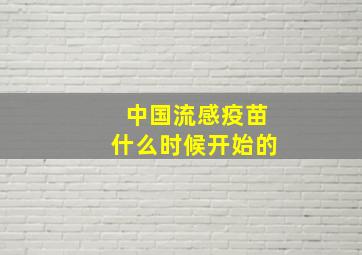 中国流感疫苗
什么时候开始的